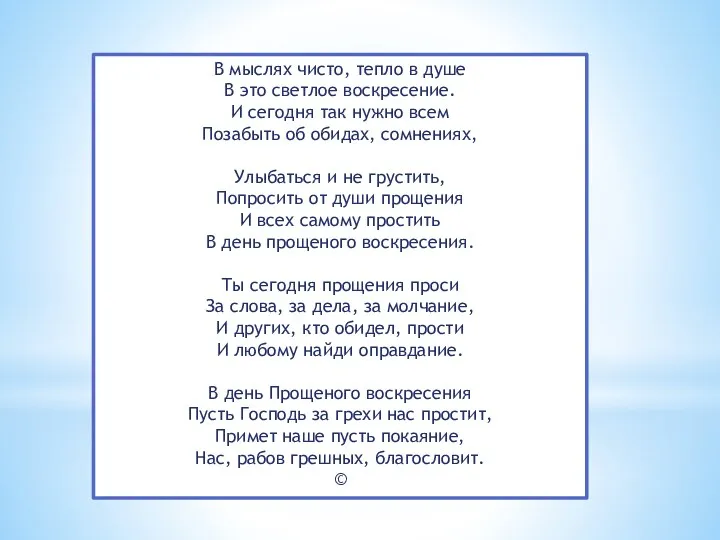 В мыслях чисто, тепло в душе
В это светлое воскресение.
И сегодня так нужно всем
Позабыть об обидах, сомнениях,

Улыбаться и не грустить,
Попросить от души прощения
И всех самому простить
В день прощеного воскресения.

Ты сегодня прощения проси
За слова, за дела, за молчание,
И других, кто обидел, прости
И любому найди оправдание.

В день Прощеного воскресения
Пусть Господь за грехи нас простит,
Примет наше пусть покаяние,
Нас, рабов грешных, благословит.
©